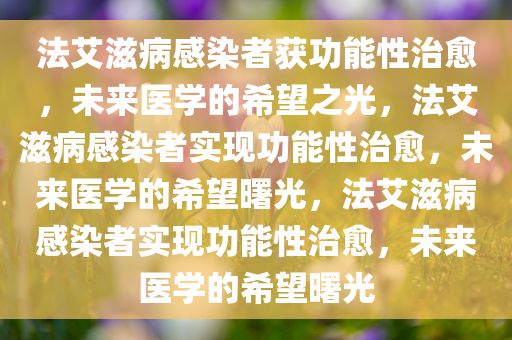 法艾滋病感染者获功能性治愈，未来医学的希望之光，法艾滋病感染者实现功能性治愈，未来医学的希望曙光，法艾滋病感染者实现功能性治愈，未来医学的希望曙光